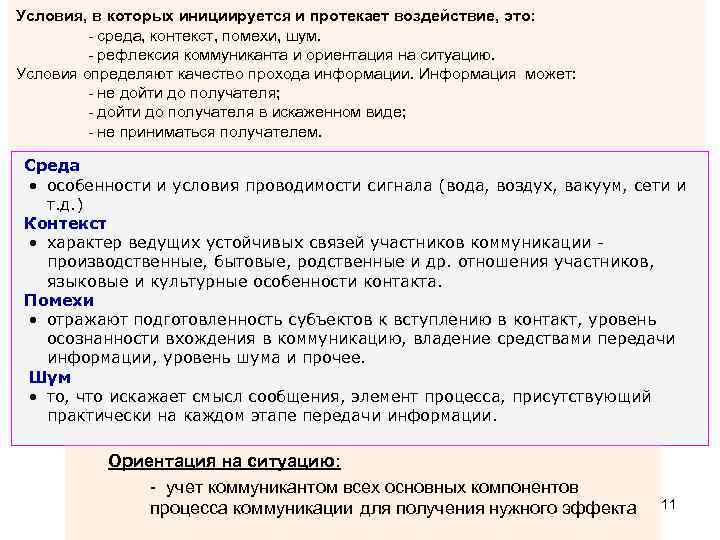 Условия, в которых инициируется и протекает воздействие, это:

- среда, контекст, помехи, шум.

- рефлексия коммуниканта и ориентация на ситуацию.

Условия определяют качество прохода информации. Информация может:

- не дойти до получателя;

- дойти до получателя в искаженном виде;

- не приниматься получателем.

Среда

• особенности и условия проводимости сигнала (вода, воздух, вакуум, сети и т.д.)

Контекст

• характер ведущих устойчивых связей участников коммуникации - производственные, бытовые, родственные и др. отношения участников, языковые и культурные особенности контакта.

Помехи

• отражают подготовленность субъектов к вступлению в контакт, уровень осознанности вхождения в коммуникацию, владение средствами передачи информации, уровень шума и прочее.

Шум

• то, что искажает смысл сообщения, элемент процесса, присутствующий практически на каждом этапе передачи информации.

Ориентация на ситуацию:

- учет коммуникантом всех основных компонентов процесса коммуникации для получения нужного эффекта

11